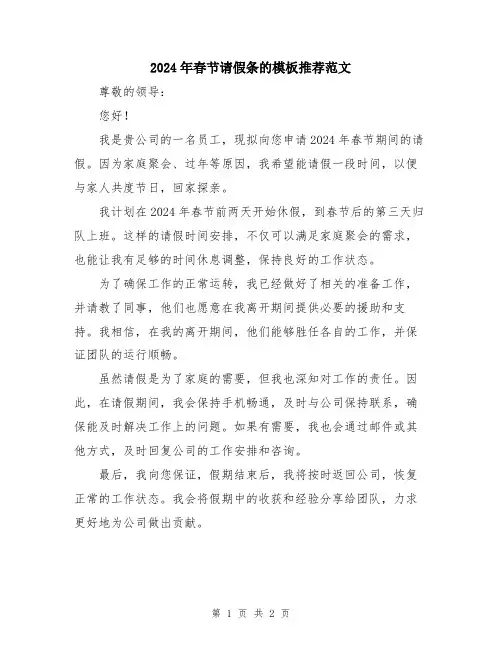 2024年春节请假条的模板推荐范文

尊敬的领导：

您好！

我是贵公司的一名员工，现拟向您申请2024年春节期间的请假。因为家庭聚会、过年等原因，我希望能请假一段时间，以便与家人共度节日，回家探亲。

我计划在2024年春节前两天开始休假，到春节后的第三天归队上班。这样的请假时间安排，不仅可以满足家庭聚会的需求，也能让我有足够的时间休息调整，保持良好的工作状态。

为了确保工作的正常运转，我已经做好了相关的准备工作，并请教了同事，他们也愿意在我离开期间提供必要的援助和支持。我相信，在我的离开期间，他们能够胜任各自的工作，并保证团队的运行顺畅。

虽然请假是为了家庭的需要，但我也深知对工作的责任。因此，在请假期间，我会保持手机畅通，及时与公司保持联系，确保能及时解决工作上的问题。如果有需要，我也会通过邮件或其他方式，及时回复公司的工作安排和咨询。

最后，我向您保证，假期结束后，我将按时返回公司，恢复正常的工作状态。我会将假期中的收获和经验分享给团队，力求更好地为公司做出贡献。

第 1 页 共 2 页